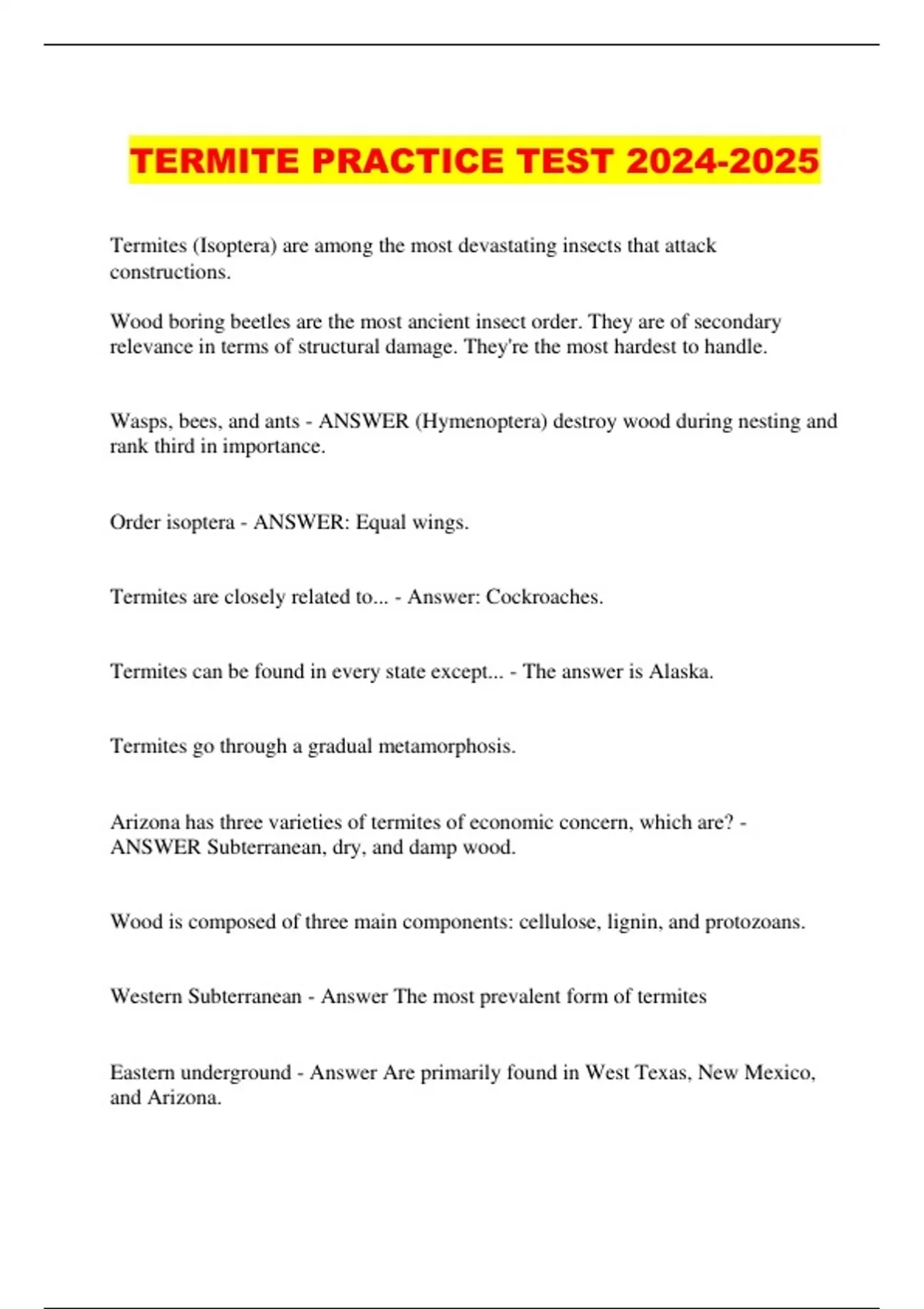 TERMITE PRACTICE TEST 2024-2025

Termites (Isoptera) are among the most devastating insects that attack constructions.

Wood boring beetles are the most ancient insect order. They are of secondary relevance in terms of structural damage. They're the most hardest to handle.

Wasps, bees, and ants - ANSWER (Hymenoptera) destroy wood during nesting and rank third in importance.

Order isoptera - ANSWER: Equal wings.

Termites are closely related to... - Answer: Cockroaches.

Termites can be found in every state except... - The answer is Alaska.

Termites go through a gradual metamorphosis.

Arizona has three varieties of termites of economic concern, which are? - ANSWER Subterranean, dry, and damp wood.

Wood is composed of three main components: cellulose, lignin, and protozoans.

Western Subterranean - Answer The most prevalent form of termites

Eastern underground - Answer Are primarily found in West Texas, New Mexico, and Arizona.